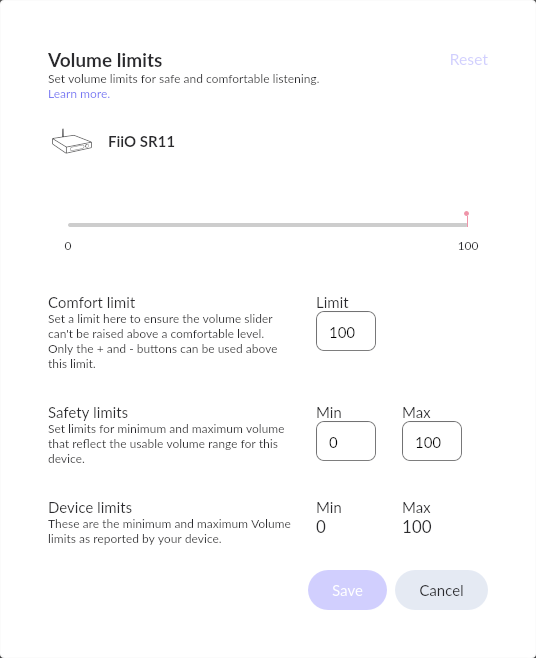 Volume limits
Reset
Set volume limits for safe and comfortable listening.
Learn more.

FiiO SR11

0
100

Comfort limit
Set a limit here to ensure the volume slider can't be raised above a comfortable level. Only the + and - buttons can be used above this limit.
Limit
100

Safety limits
Set limits for minimum and maximum volume that reflect the usable volume range for this device.
Min
0
Max
100

Device limits
These are the minimum and maximum Volume limits as reported by your device.
Min
0
Max
100

Save
Cancel